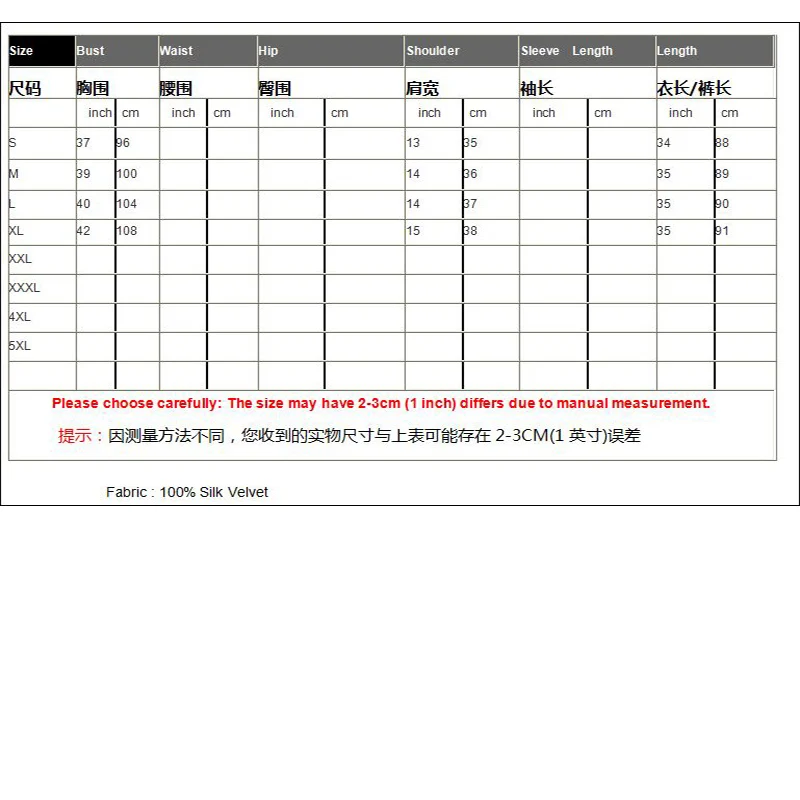 | Size | Bust | | Waist | | Hip | | Shoulder | | Sleeve Length | | Length | |
|---|---|---|---|---|---|---|---|---|---|---|---|---|
| 尺码 | 胸围 | | 腰围 | | 臀围 | | 肩宽 | | 袖长 | | 衣长/裤长 | |
| | inch | cm | inch | cm | inch | cm | inch | cm | inch | cm | inch | cm |
| S | 37 | 96 | | | | | 13 | 35 | | | 34 | 88 |
| M | 39 | 100 | | | | | 14 | 36 | | | 35 | 89 |
| L | 40 | 104 | | | | | 14 | 37 | | | 35 | 90 |
| XL | 42 | 108 | | | | | 15 | 38 | | | 35 | 91 |
| XXL | | | | | | | | | | | | |
| XXXL | | | | | | | | | | | | |
| 4XL | | | | | | | | | | | | |
| 5XL | | | | | | | | | | | | |
| | | | | | | | | | | | | |

Please choose carefully: The size may have 2-3cm (1 inch) differs due to manual measurement.

提示：因测量方法不同，您收到的实物尺寸与上表可能存在 2-3CM(1 英寸)误差

Fabric : 100% Silk Velvet